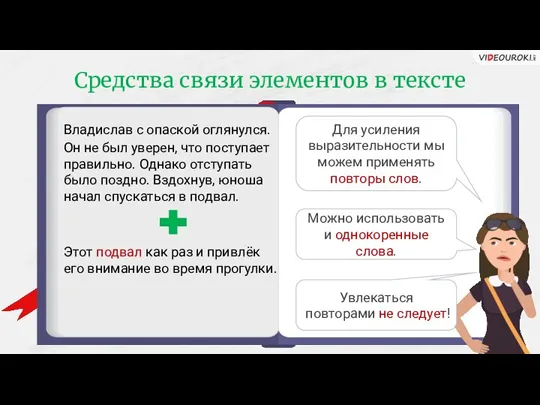 VIDEOUROKI

Средства связи элементов в тексте

Владислав с опаской оглянулся. Он не был уверен, что поступает правильно. Однако отступать было поздно. Вздохнув, юноша начал спускаться в подвал.

Этот подвал как раз и привлёк его внимание во время прогулки.

Для усиления выразительности мы можем применять повторы слов.

Можно использовать и однокоренные слова.

Увлекаться повторами не следует!